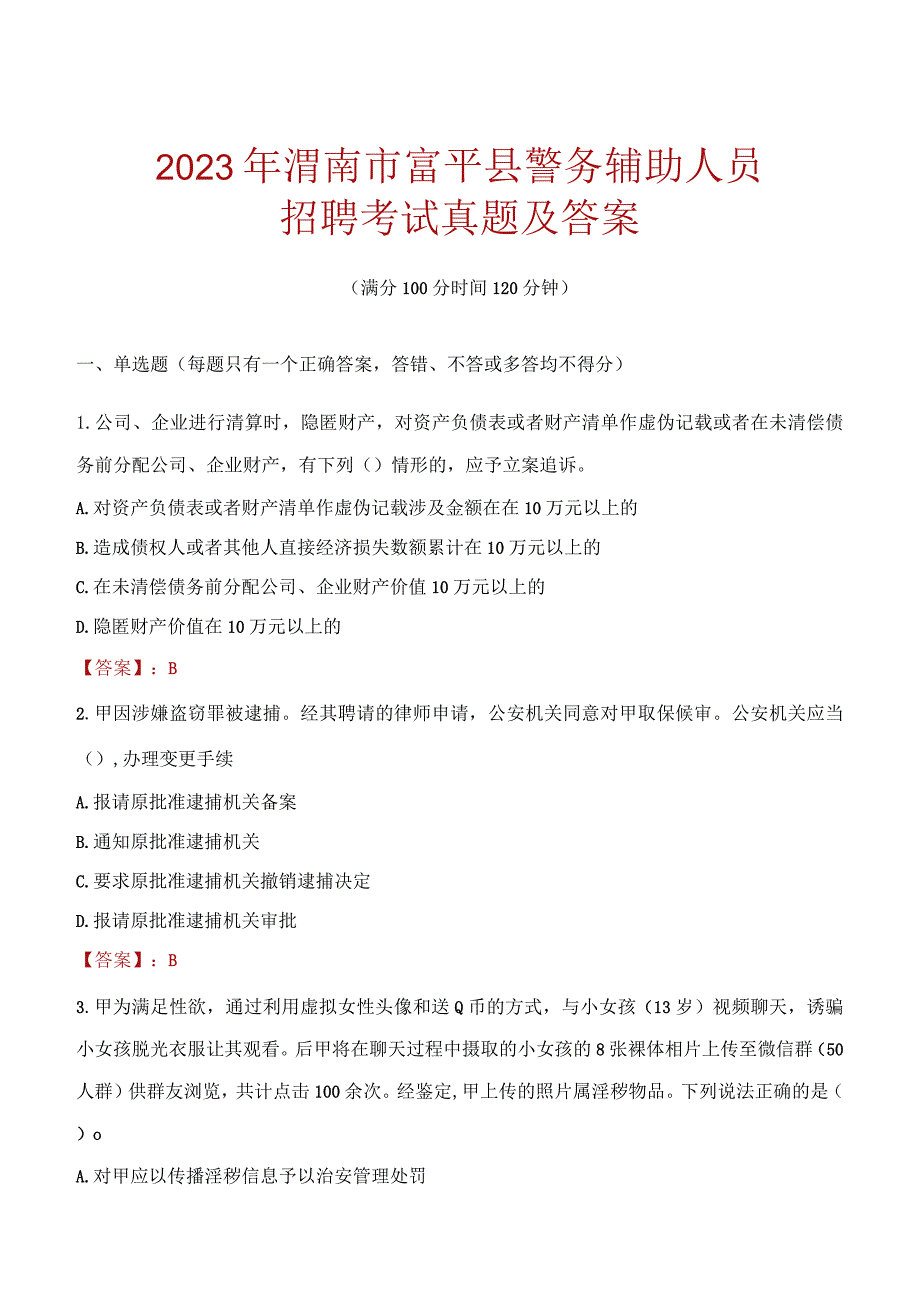 2023年渭南市富平县警务辅助人员招聘考试真题及答案

（满分100分时间120分钟）

一、单选题（每题只有一个正确答案，答错、不答或多答均不得分）

1.公司、企业进行清算时，隐匿财产，对资产负债表或者财产清单作虚伪记载或者在未清偿债务前分配公司、企业财产，有下列（）情形的，应予立案追诉。

A.对资产负债表或者财产清单作虚伪记载涉及金额在在10万元以上的

B.造成债权人或者其他人直接经济损失数额累计在10万元以上的

C.在未清偿债务前分配公司、企业财产价值10万元以上的

D.隐匿财产价值在10万元以上的

【答案】：B

2.甲因涉嫌盗窃罪被逮捕。经其聘请的律师申请，公安机关同意对甲取保候审。公安机关应当（），办理变更手续

A.报请原批准逮捕机关备案

B.通知原批准逮捕机关

C.要求原批准逮捕机关撤销逮捕决定

D.报请原批准逮捕机关审批

【答案】：B

3.甲为满足性欲，通过利用虚拟女性头像和送Q币的方式，与小女孩（13岁）视频聊天，诱骗小女孩脱光衣服让其观看。后甲将在聊天过程中摄取的小女孩的8张裸体相片上传至微信群（50人群）供群友浏览，共计点击100余次。经鉴定,甲上传的照片属淫秽物品。下列说法正确的是（）o

A.对甲应以传播淫秽信息予以治安管理处罚